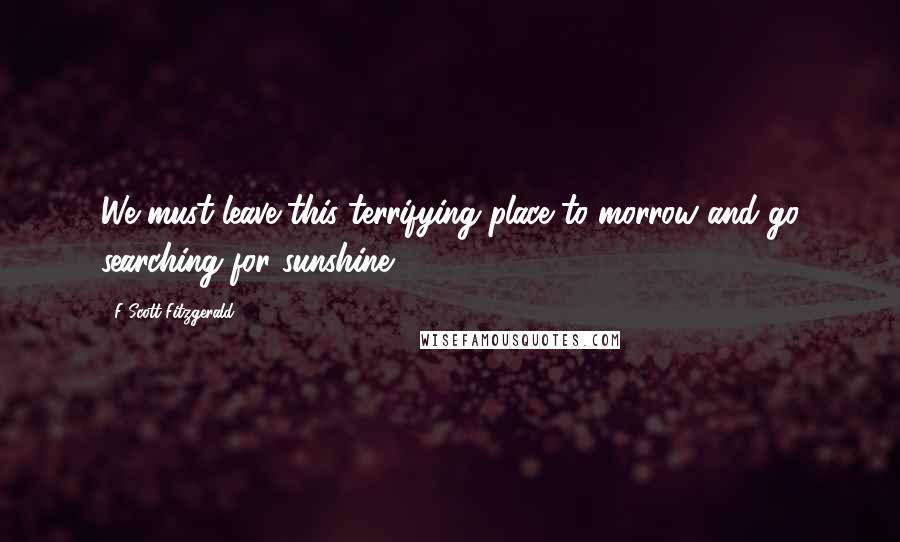 We must leave this terrifying place to-morrow and go searching for sunshine.

F. Scott Fitzgerald

WISEFAMOUSQUOTES.COM